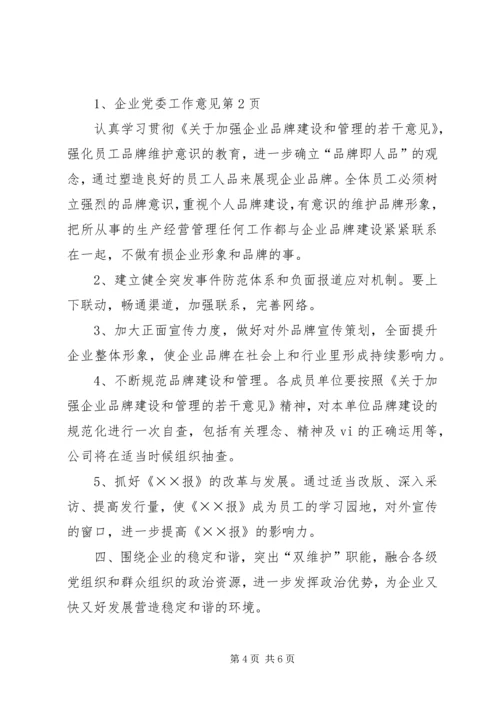 1、企业党委工作意见第2页

认真学习贯彻《关于加强企业品牌建设和管理的若干意见》，强化员工品牌维护意识的教育，进一步确立“品牌即人品”的观念，通过塑造良好的员工人品来展现企业品牌。全体员工必须树立强烈的品牌意识，重视个人品牌建设，有意识的维护品牌形象，把所从事的生产经营管理任何工作都与企业品牌建设紧紧联系在一起，不做有损企业形象和品牌的事。

2、建立健全突发事件防范体系和负面报道应对机制。要上下联动，畅通渠道，加强联系，完善网络。

3、加大正面宣传力度，做好对外品牌宣传策划，全面提升企业整体形象，使企业品牌在社会上和行业里形成持续影响力。

4、不断规范品牌建设和管理。各成员单位要按照《关于加强企业品牌建设和管理的若干意见》精神，对本单位品牌建设的规范化进行一次自查，包括有关理念、精神及vi的正确运用等，公司将在适当时候组织抽查。

5、抓好《××报》的改革与发展。通过适当改版、深入采访、提高发行量，使《××报》成为员工的学习园地，对外宣传的窗口，进一步提高《××报》的影响力。

四、围绕企业的稳定和谐，突出“双维护”职能，融合各级党组织和群众组织的政治资源，进一步发挥政治优势，为企业又快又好发展营造稳定和谐的环境。

第4页 共6页